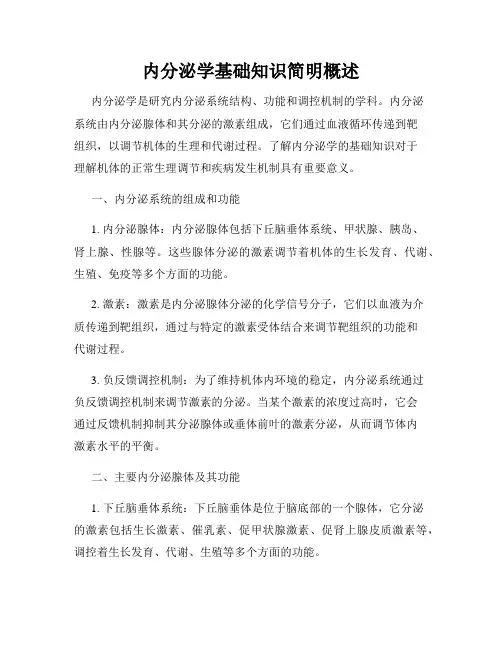 内分泌学基础知识简明概述

内分泌学是研究内分泌系统结构、功能和调控机制的学科。内分泌系统由内分泌腺体和其分泌的激素组成，它们通过血液循环传递到靶组织，以调节机体的生理和代谢过程。了解内分泌学的基础知识对于理解机体的正常生理调节和疾病发生机制具有重要意义。

一、内分泌系统的组成和功能

1. 内分泌腺体：内分泌腺体包括下丘脑垂体系统、甲状腺、胰岛、肾上腺、性腺等。这些腺体分泌的激素调节着机体的生长发育、代谢、生殖、免疫等多个方面的功能。

2. 激素：激素是内分泌腺体分泌的化学信号分子，它们以血液为介质传递到靶组织，通过与特定的激素受体结合来调节靶组织的功能和代谢过程。

3. 负反馈调控机制：为了维持机体内环境的稳定，内分泌系统通过负反馈调控机制来调节激素的分泌。当某个激素的浓度过高时，它会通过反馈机制抑制其分泌腺体或垂体前叶的激素分泌，从而调节体内激素水平的平衡。

二、主要内分泌腺体及其功能

1. 下丘脑垂体系统：下丘脑垂体是位于脑底部的一个腺体，它分泌的激素包括生长激素、催乳素、促甲状腺激素、促肾上腺皮质激素等，调控着生长发育、代谢、生殖等多个方面的功能。